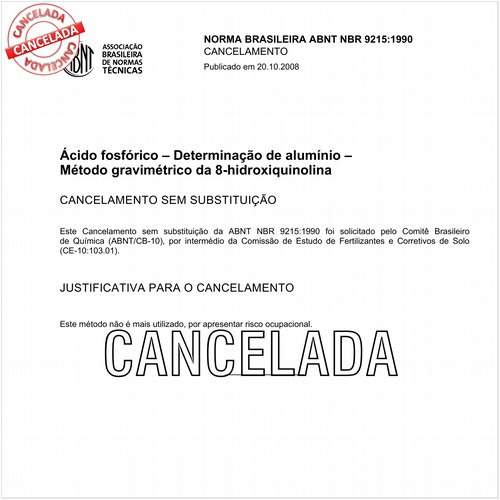 CANCELADA
CANCELADA
CANCELADA

ABNT
ASSOCIAÇÃO BRASILEIRA DE NORMAS TÉCNICAS

NORMA BRASILEIRA ABNT NBR 9215:1990
CANCELAMENTO
Publicado em 20.10.2008

Ácido fosfórico – Determinação de alumínio – Método gravimétrico da 8-hidroxiquinolina

CANCELAMENTO SEM SUBSTITUIÇÃO

Este Cancelamento sem substituição da ABNT NBR 9215:1990 foi solicitado pelo Comitê Brasileiro de Química (ABNT/CB-10), por intermédio da Comissão de Estudo de Fertilizantes e Corretivos de Solo (CE-10:103.01).

JUSTIFICATIVA PARA O CANCELAMENTO

Este método não é mais utilizado, por apresentar risco ocupacional.

CANCELADA